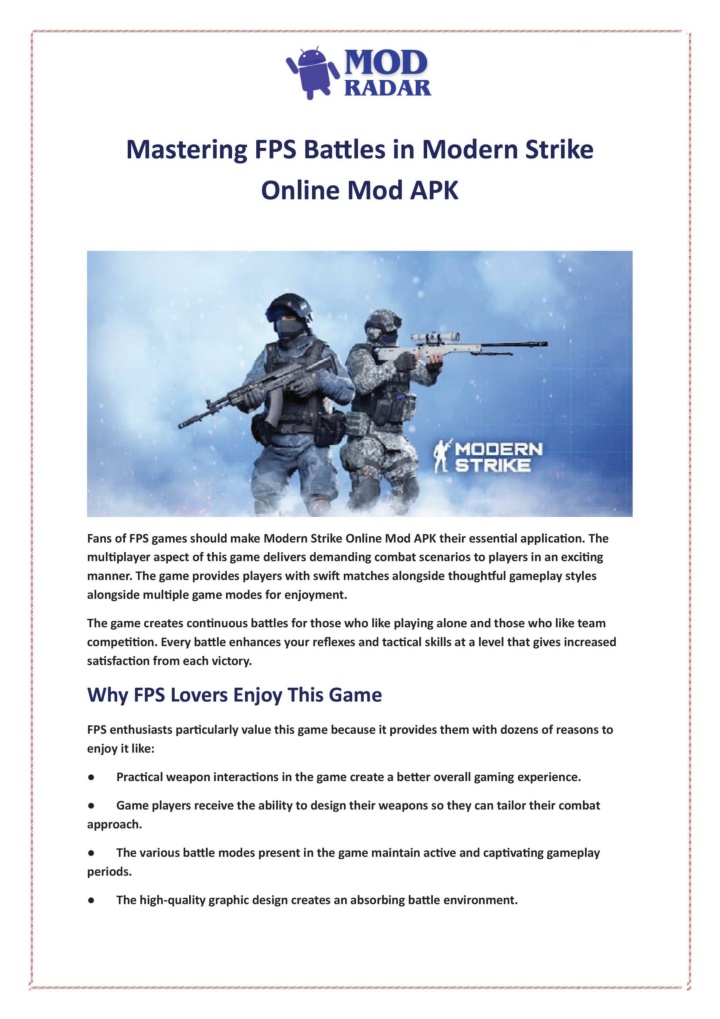 MOD RADAR

Mastering FPS Battles in Modern Strike Online Mod APK

MODERN STRIKE

Fans of FPS games should make Modern Strike Online Mod APK their essential application. The multiplayer aspect of this game delivers demanding combat scenarios to players in an exciting manner. The game provides players with swift matches alongside thoughtful gameplay styles alongside multiple game modes for enjoyment.

The game creates continuous battles for those who like playing alone and those who like team competition. Every battle enhances your reflexes and tactical skills at a level that gives increased satisfaction from each victory.

Why FPS Lovers Enjoy This Game

FPS enthusiasts particularly value this game because it provides them with dozens of reasons to enjoy it like:

● Practical weapon interactions in the game create a better overall gaming experience.

● Game players receive the ability to design their weapons so they can tailor their combat approach.

● The various battle modes present in the game maintain active and captivating gameplay periods.

● The high-quality graphic design creates an absorbing battle environment.